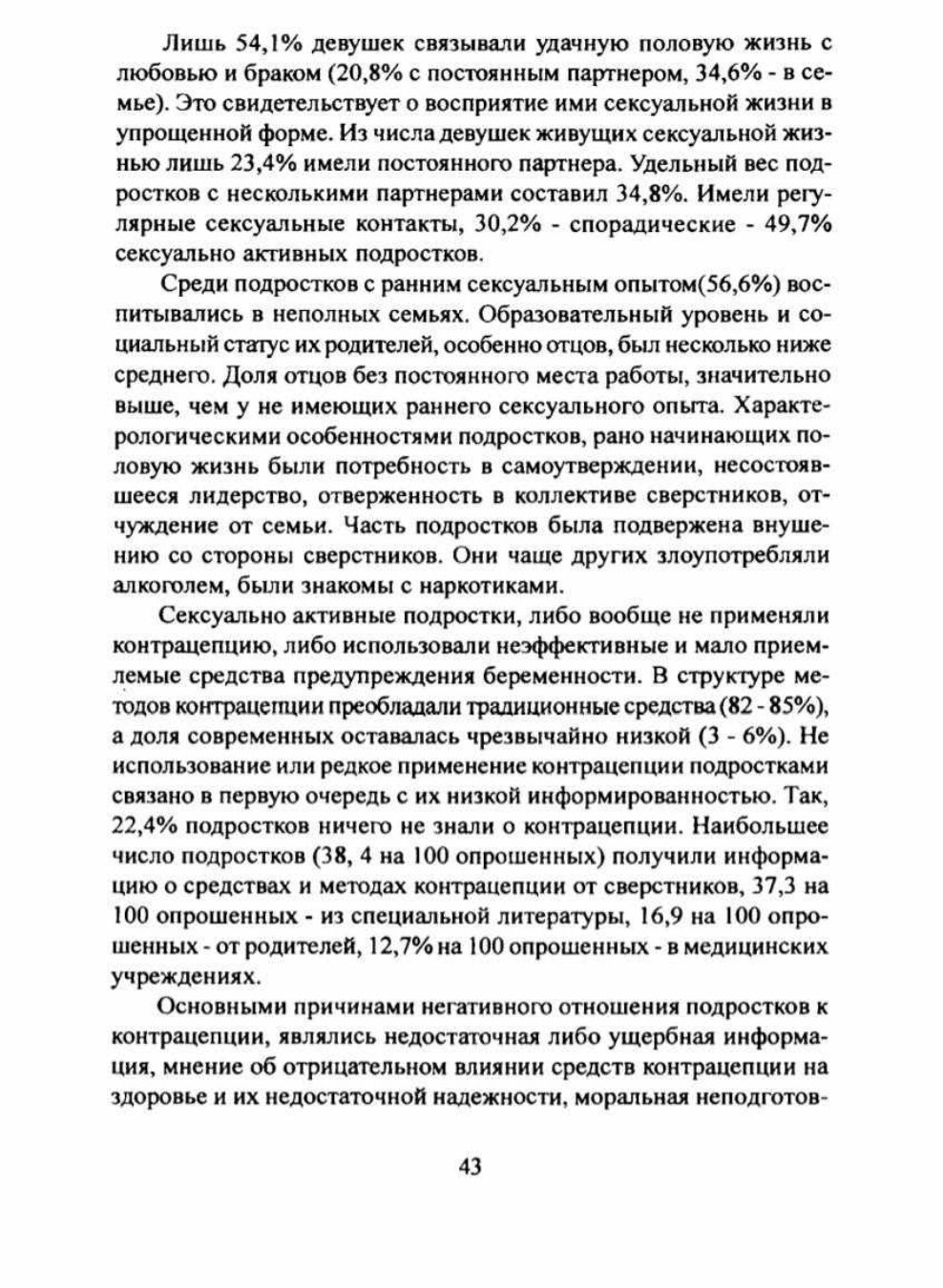 Лишь 54,1% девушек связывали удачную половую жизнь с любовью и браком (20,8% с постоянным партнером, 34,6% - в семье). Это свидетельствует о восприятие ими сексуальной жизни в упрощенной форме. Из числа девушек живущих сексуальной жизнью лишь 23,4% имели постоянного партнера. Удельный вес подростков с несколькими партнерами составил 34,8%. Имели регулярные сексуальные контакты, 30,2% - спорадические - 49,7% сексуально активных подростков.

Среди подростков с ранним сексуальным опытом(56,6%) воспитывались в неполных семьях. Образовательный уровень и социальный статус их родителей, особенно отцов, был несколько ниже среднего. Доля отцов без постоянного места работы, значительно выше, чем у не имеющих раннего сексуального опыта. Характерологическими особенностями подростков, рано начинающих половую жизнь были потребность в самоутверждении, несостоявшееся лидерство, отверженность в коллективе сверстников, отчуждение от семьи. Часть подростков была подвержена внушению со стороны сверстников. Они чаще других злоупотребляли алкоголем, были знакомы с наркотиками.

Сексуально активные подростки, либо вообще не применяли контрацепцию, либо использовали неэффективные и мало приемлемые средства предупреждения беременности. В структуре методов контрацепции преобладали традиционные средства (82 - 85%), а доля современных оставалась чрезвычайно низкой (3 - 6%). Не использование или редкое применение контрацепции подростками связано в первую очередь с их низкой информированностью. Так, 22,4% подростков ничего не знали о контрацепции. Наибольшее число подростков (38, 4 на 100 опрошенных) получили информацию о средствах и методах контрацепции от сверстников, 37,3 на 100 опрошенных - из специальной литературы, 16,9 на 100 опрошенных - от родителей, 12,7% на 100 опрошенных - в медицинских учреждениях.

Основными причинами негативного отношения подростков к контрацепции, являлись недостаточная либо ущербная информация, мнение об отрицательном влиянии средств контрацепции на здоровье и их недостаточной надежности, моральная неподготов-

43